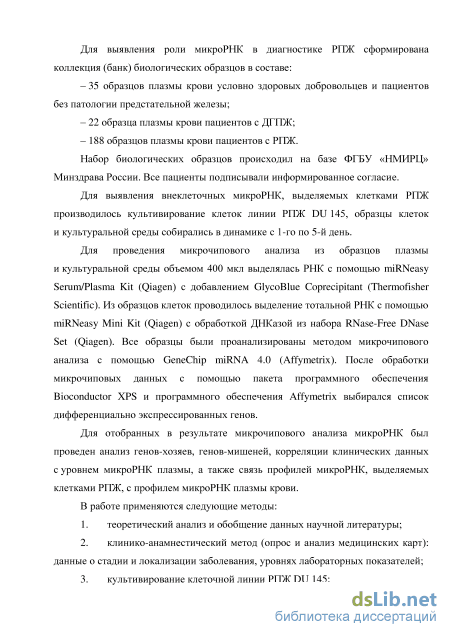 Для выявления роли микроРНК в диагностике РПЖ сформирована коллекция (банк) биологических образцов в составе:

– 35 образцов плазмы крови условно здоровых добровольцев и пациентов без патологии предстательной железы;

– 22 образца плазмы крови пациентов с ДГПЖ;

– 188 образцов плазмы крови пациентов с РПЖ.

Набор биологических образцов происходил на базе ФГБУ «НМИРЦ» Минздрава России. Все пациенты подписывали информированное согласие.

Для выявления внеклеточных микроРНК, выделяемых клетками РПЖ производилось культивирование клеток линии РПЖ DU 145, образцы клеток и культуральной среды собирались в динамике с 1-го по 5-й день.

Для проведения микрочипового анализа из образцов плазмы и культуральной среды объемом 400 мкл выделялась РНК с помощью miRNeasy Serum/Plasma Kit (Qiagen) с добавлением GlycoBlue Coprecipitant (Thermofisher Scientific). Из образцов клеток проводилось выделение тотальной РНК с помощью miRNeasy Mini Kit (Qiagen) с обработкой ДНКазой из набора RNase-Free DNase Set (Qiagen). Все образцы были проанализированы методом микрочипового анализа с помощью GeneChip miRNA 4.0 (Affymetrix). После обработки микрочиповых данных с помощью пакета программного обеспечения Bioconductor XPS и программного обеспечения Affymetrix выбирался список дифференциально экспрессированных генов.

Для отобранных в результате микрочипового анализа микроРНК был проведен анализ генов-хозяев, генов-мишеней, корреляции клинических данных с уровнем микроРНК плазмы, а также связь профилей микроРНК, выделяемых клетками РПЖ, с профилем микроРНК плазмы крови.

В работе применяются следующие методы:

1. теоретический анализ и обобщение данных научной литературы;

2. клинико-анамнестический метод (опрос и анализ медицинских карт): данные о стадии и локализации заболевания, уровнях лабораторных показателей;

3. культивирование клеточной линии РПЖ DU 145:

dsLib.net
библиотека диссертаций